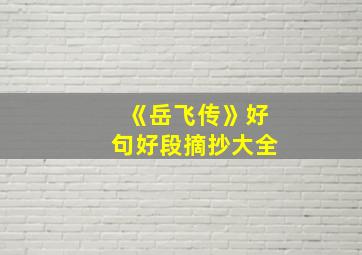 《岳飞传》好句好段摘抄大全